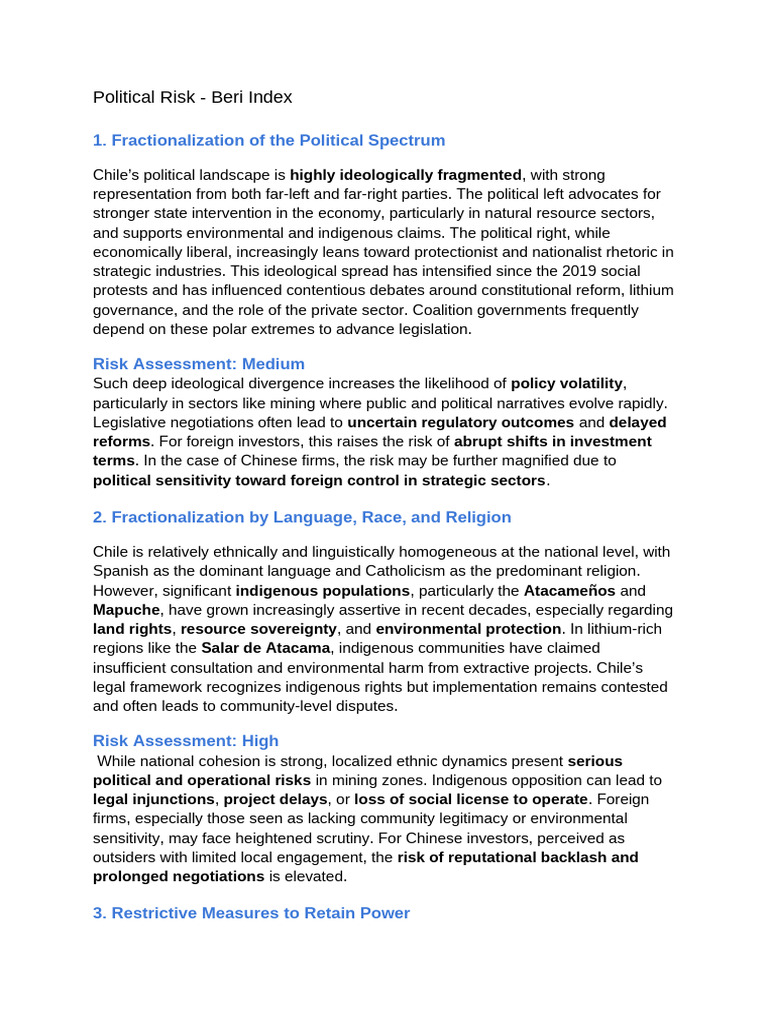 Political Risk - Beri Index

1. Fractionalization of the Political Spectrum

Chile's political landscape is highly ideologically fragmented, with strong representation from both far-left and far-right parties. The political left advocates for stronger state intervention in the economy, particularly in natural resource sectors, and supports environmental and indigenous claims. The political right, while economically liberal, increasingly leans toward protectionist and nationalist rhetoric in strategic industries. This ideological spread has intensified since the 2019 social protests and has influenced contentious debates around constitutional reform, lithium governance, and the role of the private sector. Coalition governments frequently depend on these polar extremes to advance legislation.

Risk Assessment: Medium
Such deep ideological divergence increases the likelihood of policy volatility, particularly in sectors like mining where public and political narratives evolve rapidly. Legislative negotiations often lead to uncertain regulatory outcomes and delayed reforms. For foreign investors, this raises the risk of abrupt shifts in investment terms. In the case of Chinese firms, the risk may be further magnified due to political sensitivity toward foreign control in strategic sectors.

2. Fractionalization by Language, Race, and Religion

Chile is relatively ethnically and linguistically homogeneous at the national level, with Spanish as the dominant language and Catholicism as the predominant religion. However, significant indigenous populations, particularly the Atacameños and Mapuche, have grown increasingly assertive in recent decades, especially regarding land rights, resource sovereignty, and environmental protection. In lithium-rich regions like the Salar de Atacama, indigenous communities have claimed insufficient consultation and environmental harm from extractive projects. Chile's legal framework recognizes indigenous rights but implementation remains contested and often leads to community-level disputes.

Risk Assessment: High
While national cohesion is strong, localized ethnic dynamics present serious political and operational risks in mining zones. Indigenous opposition can lead to legal injunctions, project delays, or loss of social license to operate. Foreign firms, especially those seen as lacking community legitimacy or environmental sensitivity, may face heightened scrutiny. For Chinese investors, perceived as outsiders with limited local engagement, the risk of reputational backlash and prolonged negotiations is elevated.

3. Restrictive Measures to Retain Power